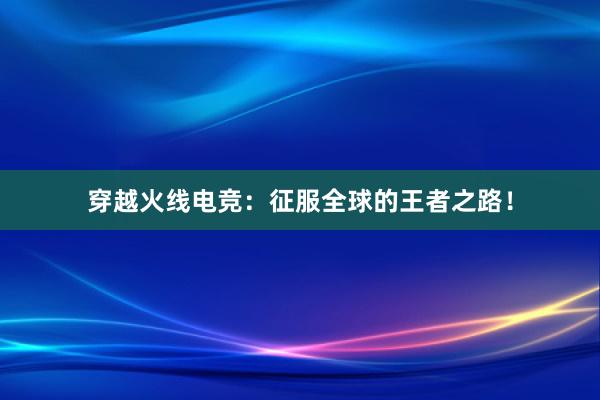 穿越火线电竞：征服全球的王者之路！